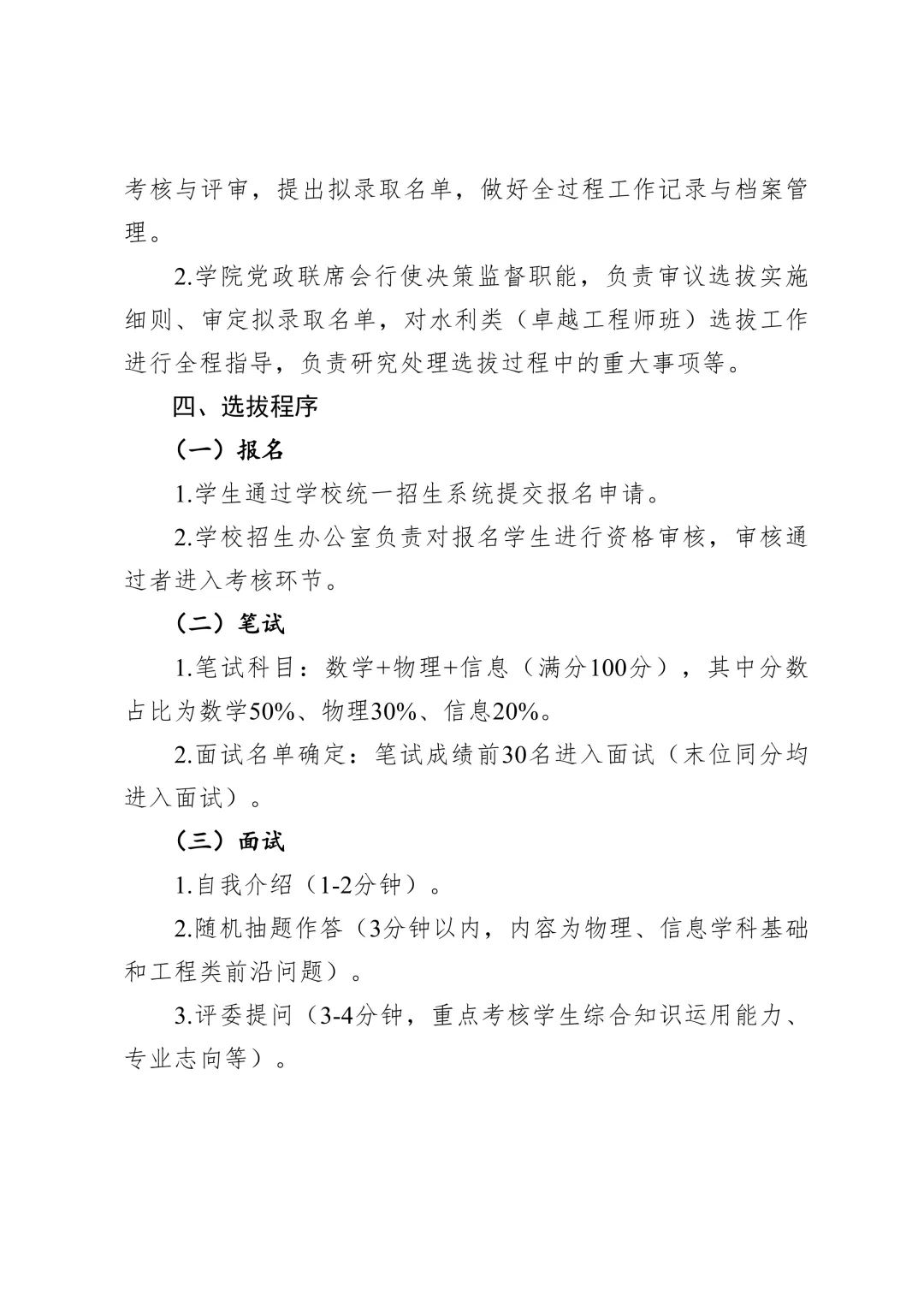 考核与评审，提出拟录取名单，做好全过程工作记录与档案管理。

2.学院党政联席会行使决策监督职能，负责审议选拔实施细则、审定拟录取名单，对水利类（卓越工程师班）选拔工作进行全程指导，负责研究处理选拔过程中的重大事项等。

四、选拔程序

（一）报名

1.学生通过学校统一招生系统提交报名申请。

2.学校招生办公室负责对报名学生进行资格审核，审核通过者进入考核环节。

（二）笔试

1.笔试科目：数学+物理+信息（满分100分），其中分数占比为数学50%、物理30%、信息20%。

2.面试名单确定：笔试成绩前30名进入面试（末位同分均进入面试）。

（三）面试

1.自我介绍（1-2分钟）。

2.随机抽题作答（3分钟以内，内容为物理、信息学科基础和工程类前沿问题）。

3.评委提问（3-4分钟，重点考核学生综合知识运用能力、专业志向等）。